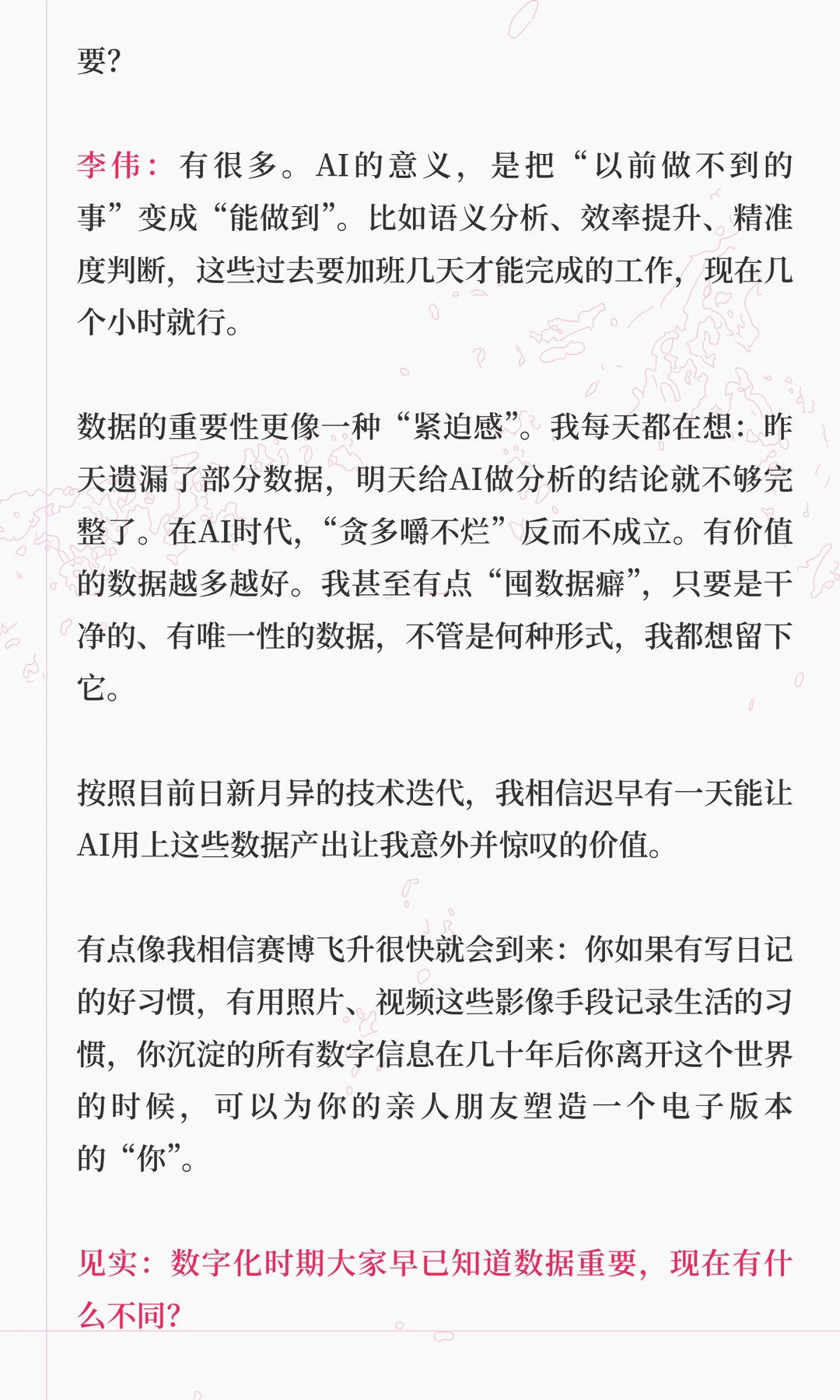 要？

李伟：有很多。AI的意义，是把“以前做不到的事”变成“能做到”。比如语义分析、效率提升、精准度判断，这些过去要加班几天才能完成的工作，现在几个小时就行。

数据的重要性更像一种“紧迫感”。我每天都在想：昨天遗漏了部分数据，明天给AI做分析的结论就不够完整了。在AI时代，“贪多嚼不烂”反而不成立。有价值的数据越多越好。我甚至有点“囤数据癖”，只要是干净的、有唯一性的数据，不管是何种形式，我都想留下它。

按照目前日新月异的技术迭代，我相信迟早有一天能让AI用上这些数据产出让我意外并惊叹的价值。

有点像我相信赛博飞升很快就会到来：你如果有写日记的好习惯，有用照片、视频这些影像手段记录生活的习惯，你沉淀的所有数字信息在几十年后你离开这个世界的时候，可以为你的亲人朋友塑造一个电子版本的“你”。

见实：数字化时期大家早已知道数据重要，现在有什么不同？